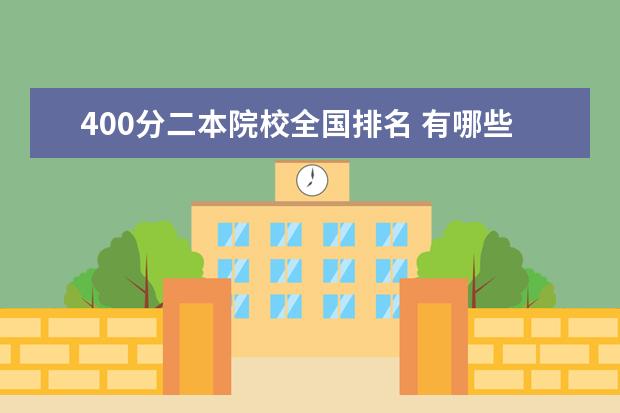 400分二本院校全国排名 有哪些